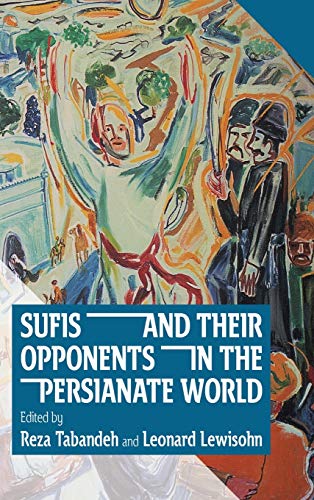 SUFIS AND THEIR OPPONENTS IN THE PERSIANATE WORLD

Edited by

Reza Tabandeh and Leonard Lewisohn